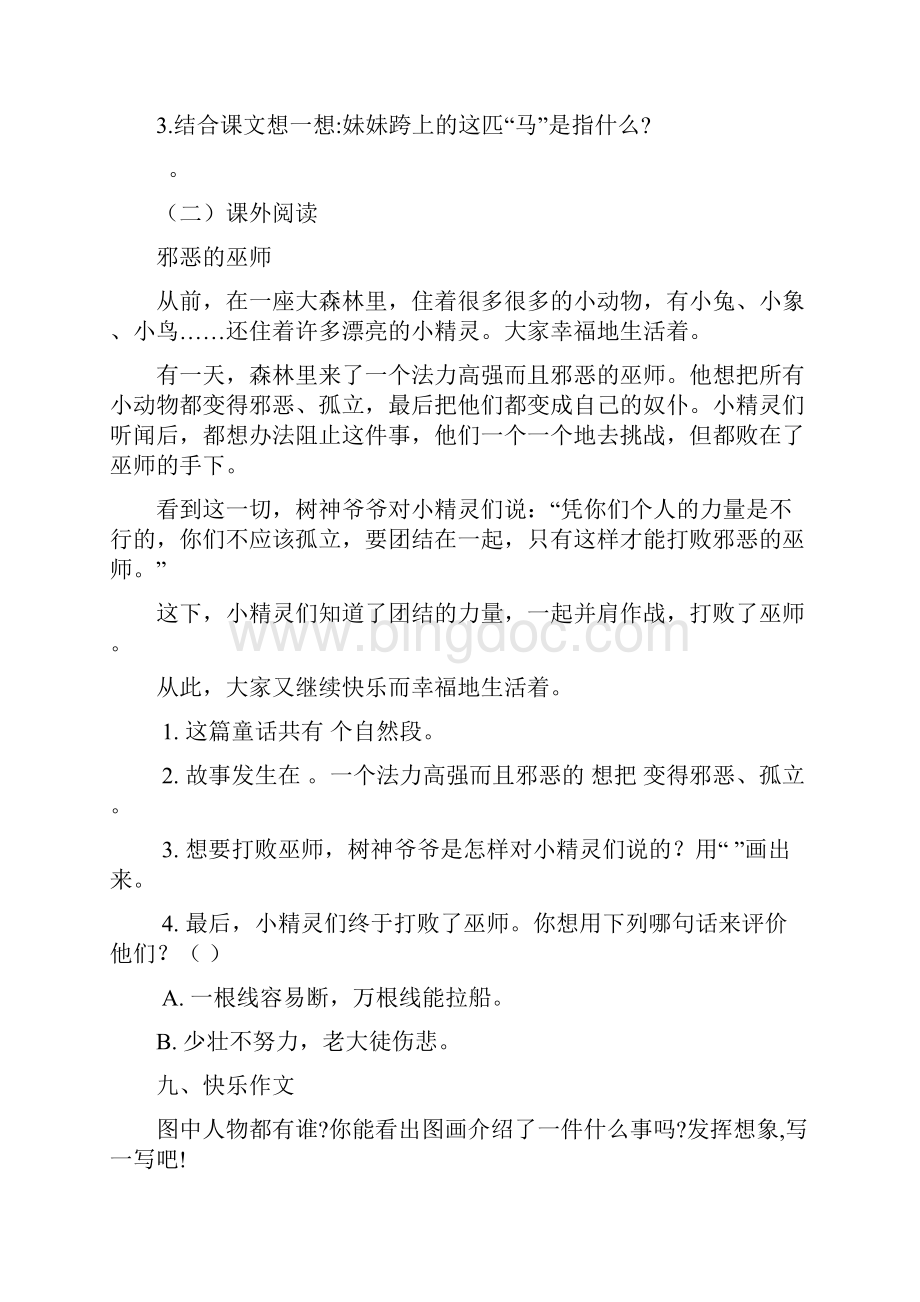 3.结合课文想一想:妹妹跨上的这匹“马”是指什么?

。

（二）课外阅读

邪恶的巫师

从前，在一座大森林里，住着很多很多的小动物，有小兔、小象、小鸟……还住着许多漂亮的小精灵。大家幸福地生活着。

有一天，森林里来了一个法力高强而且邪恶的巫师。他想把所有小动物都变得邪恶、孤立，最后把他们都变成自己的奴仆。小精灵们听闻后，都想办法阻止这件事，他们一个一个地去挑战，但都败在了巫师的手下。

看到这一切，树神爷爷对小精灵们说：“凭你们个人的力量是不行的，你们不应该孤立，要团结在一起，只有这样才能打败邪恶的巫师。”

这下，小精灵们知道了团结的力量，一起并肩作战，打败了巫师。

从此，大家又继续快乐而幸福地生活着。

1. 这篇童话共有 个自然段。

2. 故事发生在 。一个法力高强而且邪恶的 想把 变得邪恶、孤立。

3. 想要打败巫师，树神爷爷是怎样对小精灵们说的？用“ ”画出来。

4. 最后，小精灵们终于打败了巫师。你想用下列哪句话来评价他们？（ ）

A. 一根线容易断，万根线能拉船。

B. 少壮不努力，老大徒伤悲。

九、快乐作文

图中人物都有谁?你能看出图画介绍了一件什么事吗?发挥想象,写一写吧!

www.bingdoc.com